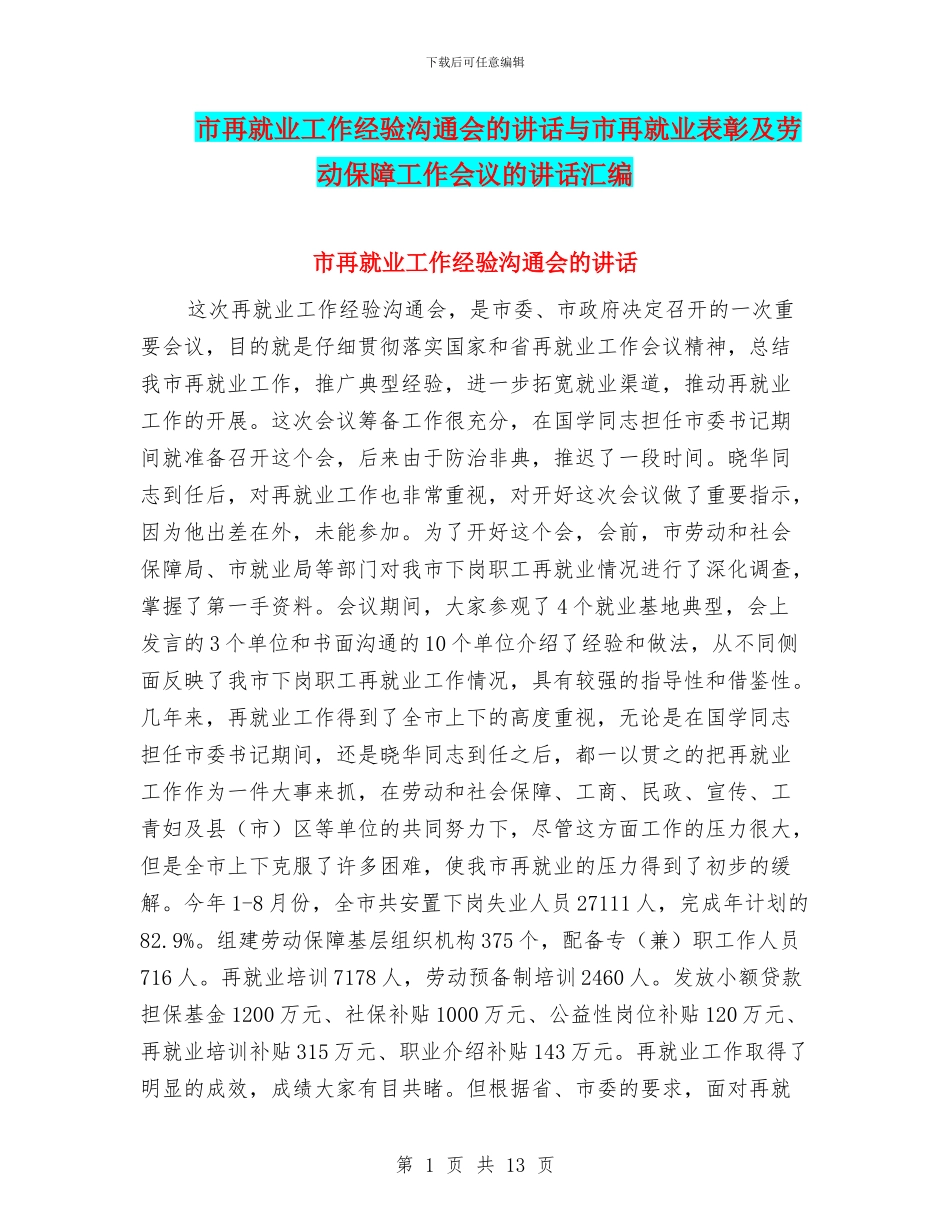 下载后可任意编辑

市再就业工作经验沟通会的讲话与市再就业表彰及劳动保障工作会议的讲话汇编

市再就业工作经验沟通会的讲话

这次再就业工作经验沟通会，是市委、市政府决定召开的一次重要会议，目的就是仔细贯彻落实国家和省再就业工作会议精神，总结我市再就业工作，推广典型经验，进一步拓宽就业渠道，推动再就业工作的开展。这次会议筹备工作很充分，在国学同志担任市委书记期间就准备召开这个会，后来由于防治非典，推迟了一段时间。晓华同志到任后，对再就业工作也非常重视，对开好这次会议做了重要指示，因为他出差在外，未能参加。为了开好这个会，会前，市劳动和社会保障局、市就业局等部门对我市下岗职工再就业情况进行了深化调查，掌握了第一手资料。会议期间，大家参观了4个就业基地典型，会上发言的3个单位和书面沟通的10个单位介绍了经验和做法，从不同侧面反映了我市下岗职工再就业工作情况，具有较强的指导性和借鉴性。几年来，再就业工作得到了全市上下的高度重视，无论是在国学同志担任市委书记期间，还是晓华同志到任之后，都一以贯之的把再就业工作作为一件大事来抓，在劳动和社会保障、工商、民政、宣传、工青妇及县（市）区等单位的共同努力下，尽管这方面工作的压力很大，但是全市上下克服了许多困难，使我市再就业的压力得到了初步的缓解。今年1-8月份，全市共安置下岗失业人员27111人，完成年计划的82.9%。组建劳动保障基层组织机构375个，配备专（兼）职工作人员716人。再就业培训7178人，劳动预备制培训2460人。发放小额贷款担保基金1200万元、社保补贴1000万元、公益性岗位补贴120万元、再就业培训补贴315万元、职业介绍补贴143万元。再就业工作取得了明显的成效，成绩大家有目共睹。但根据省、市委的要求，面对再就

第 1 页 共 13 页